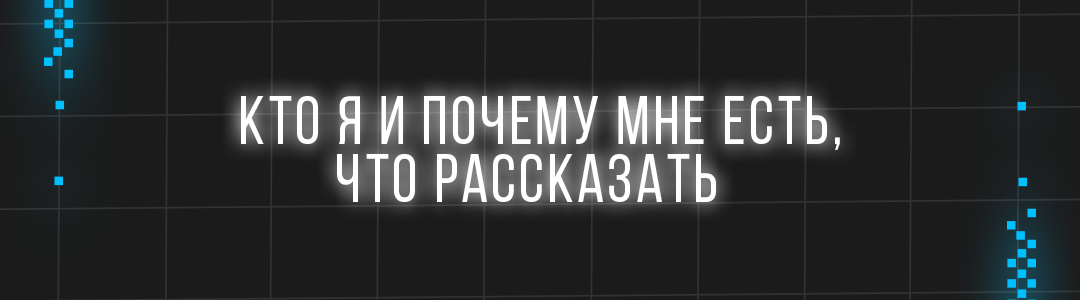 КТО Я И ПОЧЕМУ МНЕ ЕСТЬ, ЧТО РАССКАЗАТЬ